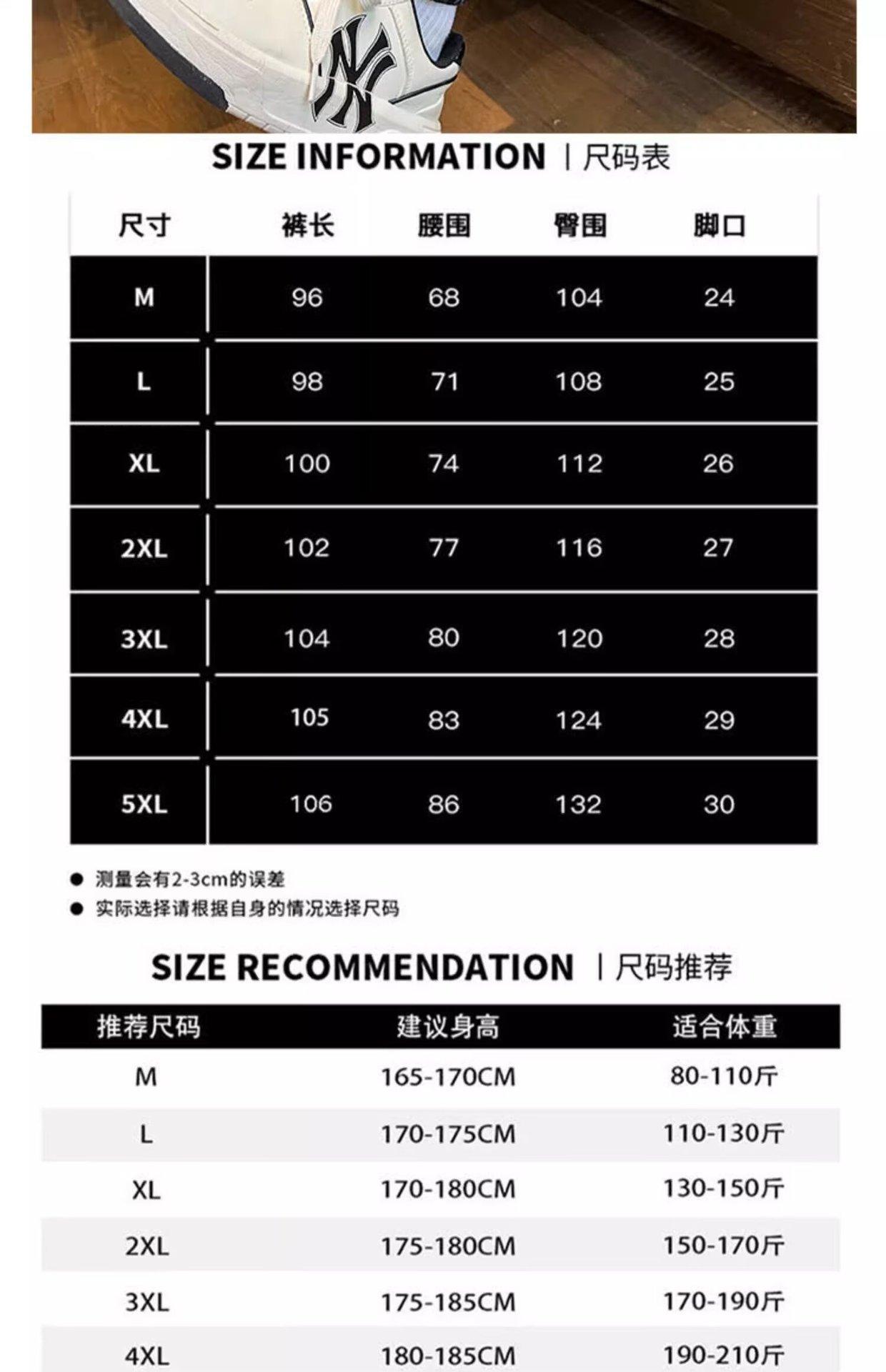 SIZE INFORMATION | 尺码表

| 尺寸 | 裤长 | 腰围 | 臀围 | 脚口 |
|---|---|---|---|---|
| M | 96 | 68 | 104 | 24 |
| L | 98 | 71 | 108 | 25 |
| XL | 100 | 74 | 112 | 26 |
| 2XL | 102 | 77 | 116 | 27 |
| 3XL | 104 | 80 | 120 | 28 |
| 4XL | 105 | 83 | 124 | 29 |
| 5XL | 106 | 86 | 132 | 30 |

• 测量会有2-3cm的误差
• 实际选择请根据自身的情况选择尺码

SIZE RECOMMENDATION | 尺码推荐

| 推荐尺码 | 建议身高 | 适合体重 |
|---|---|---|
| M | 165-170CM | 80-110斤 |
| L | 170-175CM | 110-130斤 |
| XL | 170-180CM | 130-150斤 |
| 2XL | 175-180CM | 150-170斤 |
| 3XL | 175-185CM | 170-190斤 |
| 4XL | 180-185CM | 190-210斤 |